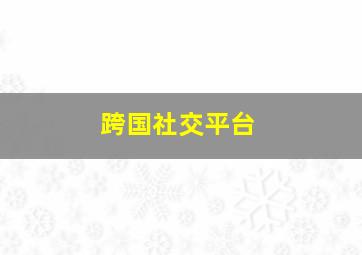 跨国社交平台